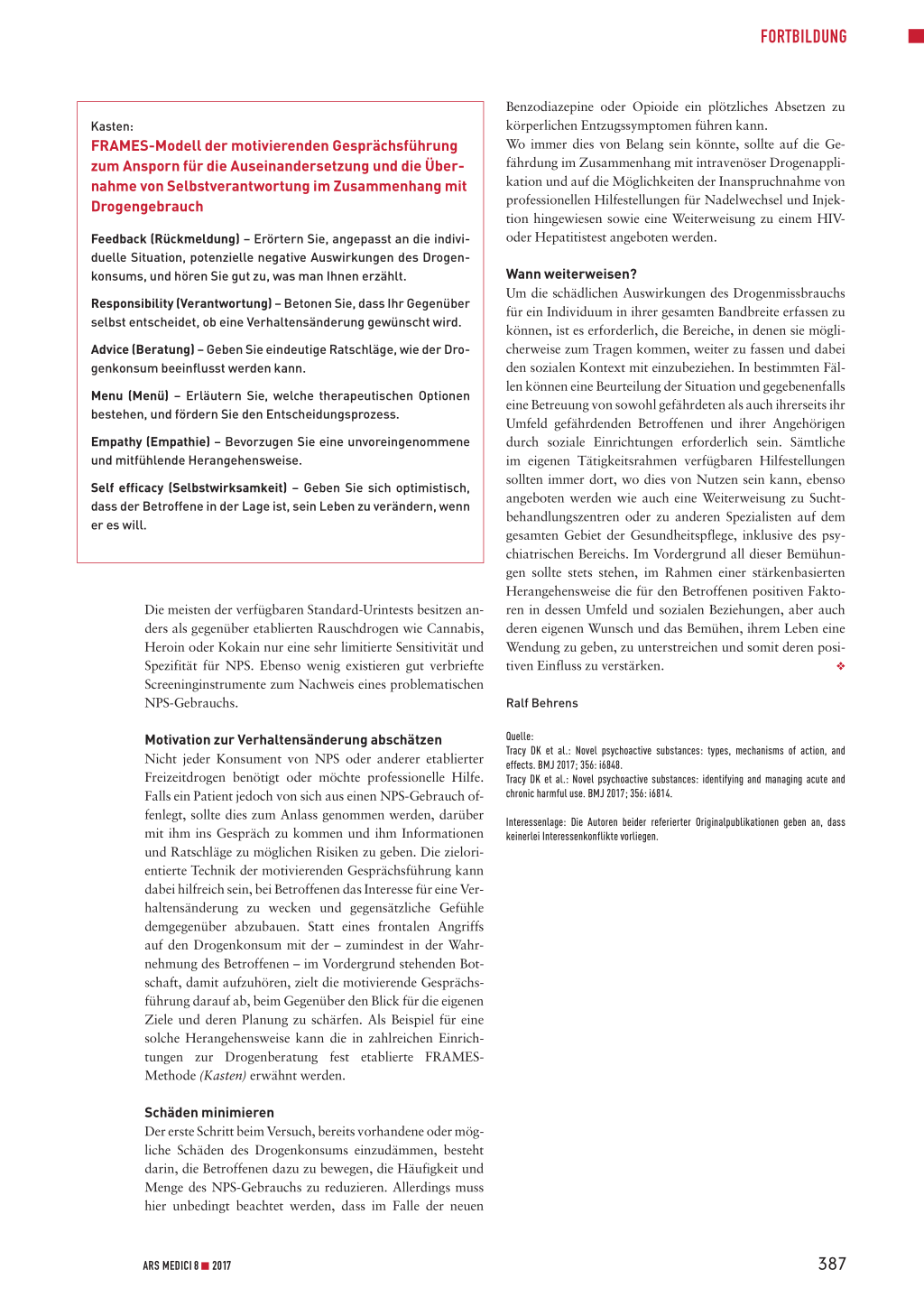 FORTBILDUNG

Kasten:
FRAMES-Modell der motivierenden Gesprächsführung zum Ansporn für die Auseinandersetzung und die Übernahme von Selbstverantwortung im Zusammenhang mit Drogengebrauch

Feedback (Rückmeldung) – Erörtern Sie, angepasst an die individuelle Situation, potenzielle negative Auswirkungen des Drogenkonsums, und hören Sie gut zu, was man Ihnen erzählt.

Responsibility (Verantwortung) – Betonen Sie, dass Ihr Gegenüber selbst entscheidet, ob eine Verhaltensänderung gewünscht wird.

Advice (Beratung) – Geben Sie eindeutige Ratschläge, wie der Drogenkonsum beeinflusst werden kann.

Menu (Menü) – Erläutern Sie, welche therapeutischen Optionen bestehen, und fördern Sie den Entscheidungsprozess.

Empathy (Empathie) – Bevorzugen Sie eine unvoreingenommene und mitfühlende Herangehensweise.

Self efficacy (Selbstwirksamkeit) – Geben Sie sich optimistisch, dass der Betroffene in der Lage ist, sein Leben zu verändern, wenn er es will.

Die meisten der verfügbaren Standard-Urintests besitzen anders als gegenüber etablierten Rauschdrogen wie Cannabis, Heroin oder Kokain nur eine sehr limitierte Sensitivität und Spezifität für NPS. Ebenso wenig existieren gut verbriefte Screeninginstrumente zum Nachweis eines problematischen NPS-Gebrauchs.

Motivation zur Verhaltensänderung abschätzen
Nicht jeder Konsument von NPS oder anderer etablierter Freizeitdrogen benötigt oder möchte professionelle Hilfe. Falls ein Patient jedoch von sich aus einen NPS-Gebrauch offenlegt, sollte dies zum Anlass genommen werden, darüber mit ihm ins Gespräch zu kommen und ihm Informationen und Ratschläge zu möglichen Risiken zu geben. Die zielorientierte Technik der motivierenden Gesprächsführung kann dabei hilfreich sein, bei Betroffenen das Interesse für eine Verhaltensänderung zu wecken und gegensätzliche Gefühle demgegenüber abzubauen. Statt eines frontalen Angriffs auf den Drogenkonsum mit der – zumindest in der Wahrnehmung des Betroffenen – im Vordergrund stehenden Botschaft, damit aufzuhören, zielt die motivierende Gesprächsführung darauf ab, beim Gegenüber den Blick für die eigenen Ziele und deren Planung zu schärfen. Als Beispiel für eine solche Herangehensweise kann die in zahlreichen Einrichtungen zur Drogenberatung fest etablierte FRAMES-Methode (Kasten) erwähnt werden.

Schäden minimieren
Der erste Schritt beim Versuch, bereits vorhandene oder mögliche Schäden des Drogenkonsums einzudämmen, besteht darin, die Betroffenen dazu zu bewegen, die Häufigkeit und Menge des NPS-Gebrauchs zu reduzieren. Allerdings muss hier unbedingt beachtet werden, dass im Falle der neuen

Benzodiazepine oder Opioide ein plötzliches Absetzen zu körperlichen Entzugssymptomen führen kann.
Wo immer dies von Belang sein könnte, sollte auf die Gefährdung im Zusammenhang mit intravenöser Drogenapplikation und auf die Möglichkeiten der Inanspruchnahme von professionellen Hilfestellungen für Nadelwechsel und Injektion hingewiesen sowie eine Weiterweisung zu einem HIV- oder Hepatitistest angeboten werden.

Wann weiterweisen?
Um die schädlichen Auswirkungen des Drogenmissbrauchs für ein Individuum in ihrer gesamten Bandbreite erfassen zu können, ist es erforderlich, die Bereiche, in denen sie möglicherweise zum Tragen kommen, weiter zu fassen und dabei den sozialen Kontext mit einzubeziehen. In bestimmten Fällen können eine Beurteilung der Situation und gegebenenfalls eine Betreuung von sowohl gefährdeten als auch ihrerseits ihr Umfeld gefährdenden Betroffenen und ihrer Angehörigen durch soziale Einrichtungen erforderlich sein. Sämtliche im eigenen Tätigkeitsrahmen verfügbaren Hilfestellungen sollten immer dort, wo dies von Nutzen sein kann, ebenso angeboten werden wie auch eine Weiterweisung zu Suchtbehandlungszentren oder zu anderen Spezialisten auf dem gesamten Gebiet der Gesundheitspflege, inklusive des psychiatrischen Bereichs. Im Vordergrund all dieser Bemühungen sollte stets stehen, im Rahmen einer stärkenbasierten Herangehensweise die für den Betroffenen positiven Faktoren in dessen Umfeld und sozialen Beziehungen, aber auch deren eigenen Wunsch und das Bemühen, ihrem Leben eine Wendung zu geben, zu unterstreichen und somit deren positiven Einfluss zu verstärken. ❖

Ralf Behrens

Quelle:
Tracy DK et al.: Novel psychoactive substances: types, mechanisms of action, and effects. BMJ 2017; 356: i6848.
Tracy DK et al.: Novel psychoactive substances: identifying and managing acute and chronic harmful use. BMJ 2017; 356: i6814.

Interessenlage: Die Autoren beider referierter Originalpublikationen geben an, dass keinerlei Interessenkonflikte vorliegen.

ARS MEDICI 8 ■ 2017

387